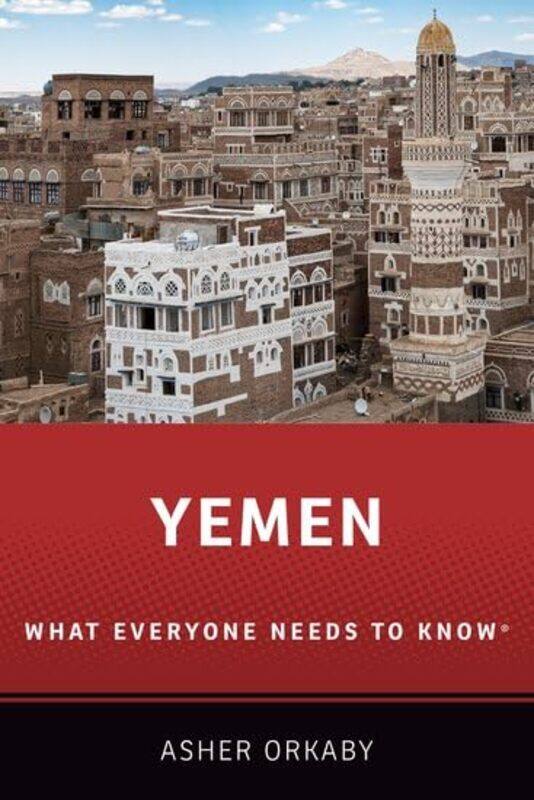 YEMEN

WHAT EVERYONE NEEDS TO KNOW®

ASHER ORKABY